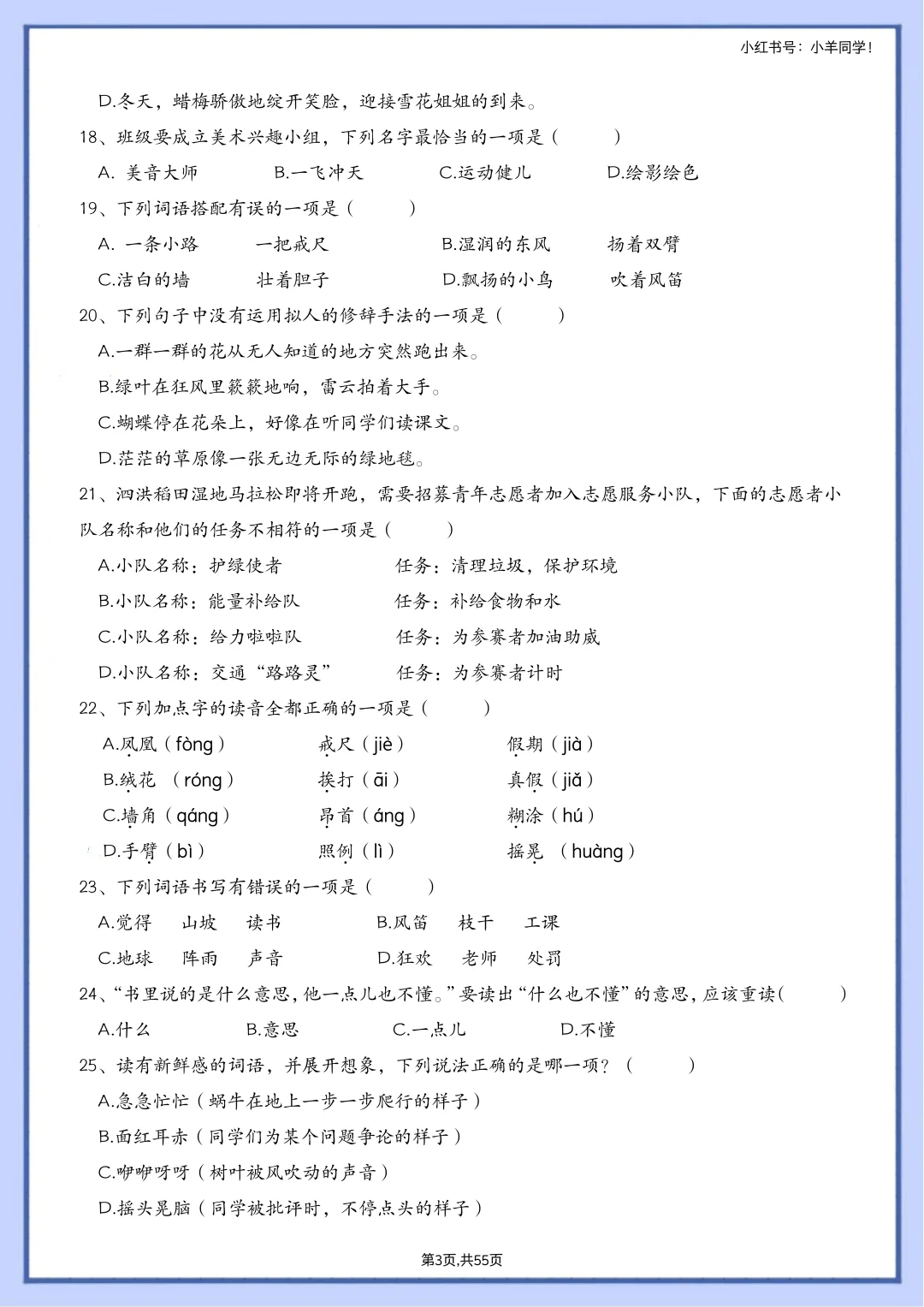 小红书号：小羊同学！

D.冬天，蜡梅骄傲地绽开笑脸，迎接雪花姐姐的到来。

18、班级要成立美术兴趣小组，下列名字最恰当的一项是（　　）

A. 美音大师　　B.一飞冲天　　C.运动健儿　　D.绘影绘色

19、下列词语搭配有误的一项是（　　）

A. 一条小路　　一把戒尺　　B.湿润的东风　　扬着双臂

C.洁白的墙　　壮着胆子　　D.飘扬的小鸟　　吹着风笛

20、下列句子中没有运用拟人的修辞手法的一项是（　　）

A.一群一群的花从无人知道的地方突然跑出来。

B.绿叶在狂风里簌簌地响，雷云拍着大手。

C.蝴蝶停在花朵上，好像在听同学们读课文。

D.茫茫的草原像一张无边无际的绿地毯。

21、泗洪稻田湿地马拉松即将开跑，需要招募青年志愿者加入志愿服务小队，下面的志愿者小队名称和他们的任务不相符的一项是（　　）

A.小队名称：护绿使者　　任务：清理垃圾，保护环境

B.小队名称：能量补给队　　任务：补给食物和水

C.小队名称：给力啦啦队　　任务：为参赛者加油助威

D.小队名称：交通“路路灵”　　任务：为参赛者计时

22、下列加点字的读音全都正确的一项是（　　）

A.凤凰（fòng）　　戒尺（jiè）　　假期（jià）

B.绒花（róng）　　挨打（āi）　　真假（jiǎ）

C.墙角（qáng）　　昂首（áng）　　糊涂（hú）

D.手臂（bì）　　照例（lì）　　摇晃（huàng）

23、下列词语书写有错误的一项是（　　）

A.觉得　山坡　读书　　B.风笛　枝干　工课

C.地球　阵雨　声音　　D.狂欢　老师　处罚

24、“书里说的是什么意思，他一点儿也不懂。”要读出“什么也不懂”的意思，应该重读（　　）

A.什么　　B.意思　　C.一点儿　　D.不懂

25、读有新鲜感的词语，并展开想象，下列说法正确的是哪一项？（　　）

A.急急忙忙（蜗牛在地上一步一步爬行的样子）

B.面红耳赤（同学们为某个问题争论的样子）

C.咿咿呀呀（树叶被风吹动的声音）

D.摇头晃脑（同学被批评时，不停点头的样子）

第3页,共55页